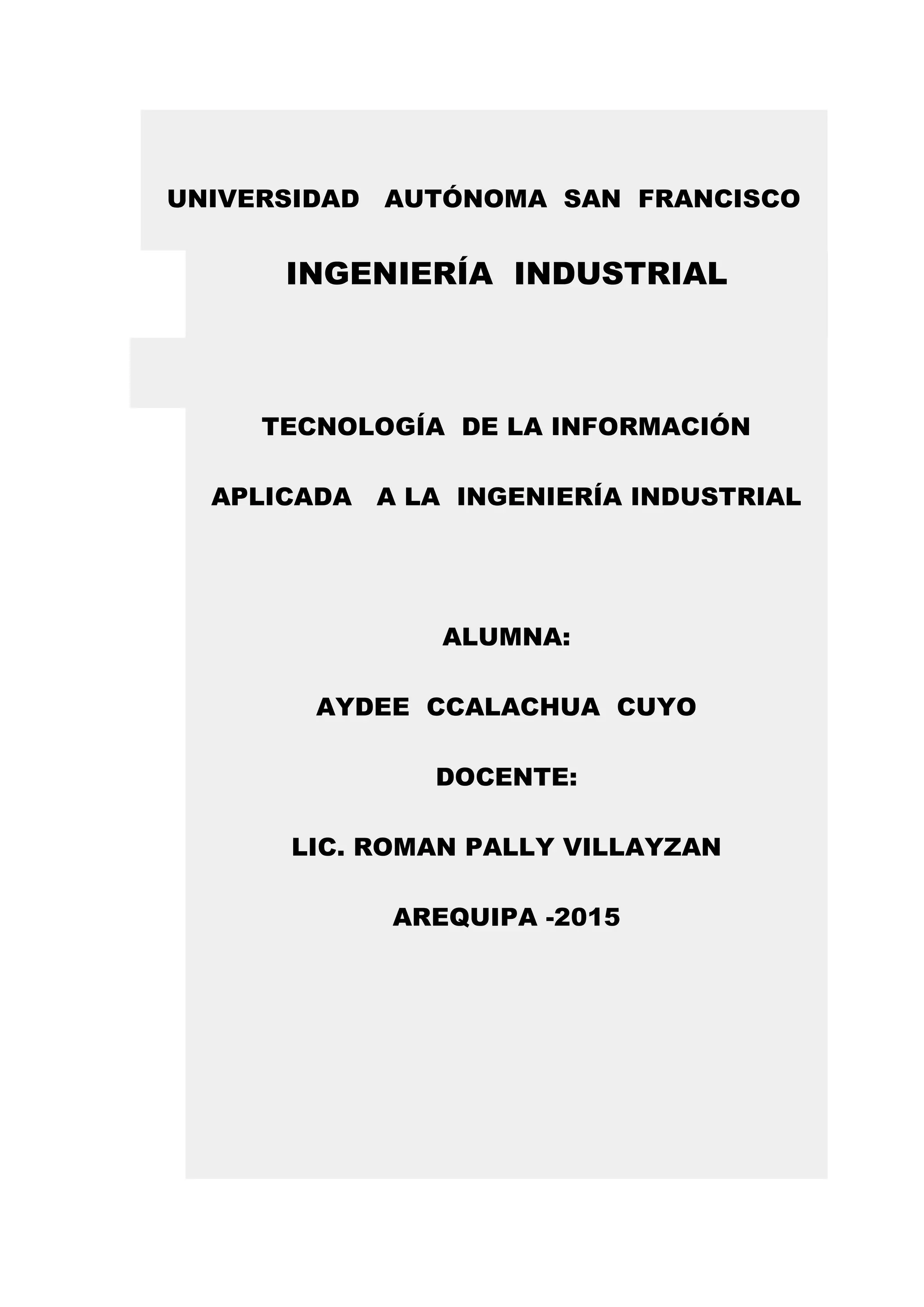 UNIVERSIDAD AUTÓNOMA SAN FRANCISCO

INGENIERÍA INDUSTRIAL

TECNOLOGÍA DE LA INFORMACIÓN

APLICADA A LA INGENIERÍA INDUSTRIAL

ALUMNA:

AYDEE CCALACHUA CUYO

DOCENTE:

LIC. ROMAN PALLY VILLAYZAN

AREQUIPA -2015